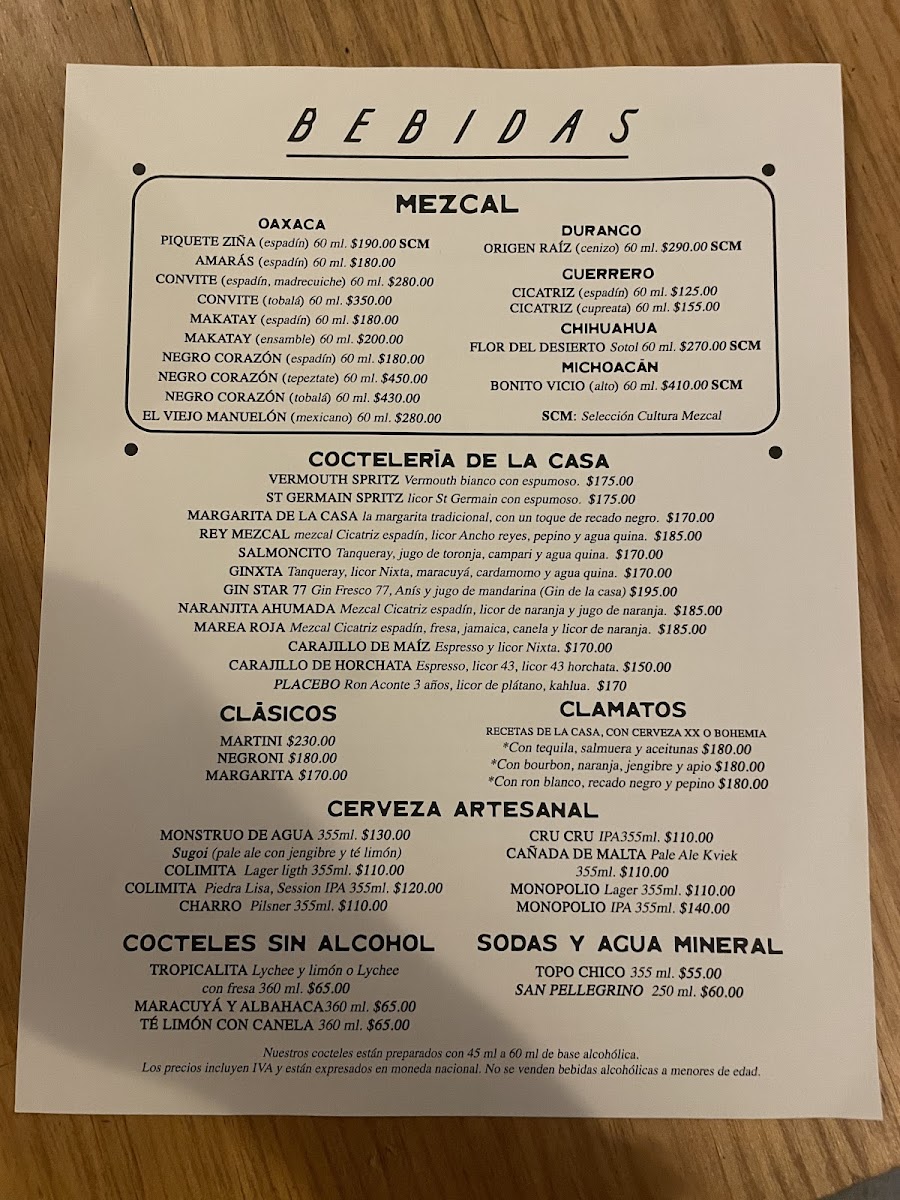 BEBIDAS

MEZCAL

OAXACA
PIQUETE ZIÑA (espadín) 60 ml. $190.00 SCM
AMARÁS (espadín) 60 ml. $180.00
CONVITE (espadín, madrecuiche) 60 ml. $280.00
CONVITE (tobalá) 60 ml. $350.00
MAKATAY (espadín) 60 ml. $180.00
MAKATAY (ensamble) 60 ml. $200.00
NEGRO CORAZÓN (espadín) 60 ml. $180.00
NEGRO CORAZÓN (tepeztate) 60 ml. $450.00
NEGRO CORAZÓN (tobalá) 60 ml. $430.00
EL VIEJO MANUELÓN (mexicano) 60 ml. $280.00

DURANGO
ORIGEN RAÍZ (cenizo) 60 ml. $290.00 SCM

GUERRERO
CICATRIZ (espadín) 60 ml. $125.00
CICATRIZ (cupreata) 60 ml. $155.00

CHIHUAHUA
FLOR DEL DESIERTO Sotol 60 ml. $270.00 SCM

MICHOACÁN
BONITO VICIO (alto) 60 ml. $410.00 SCM

SCM: Selección Cultura Mezcal

COCTELERÍA DE LA CASA
VERMOUTH SPRITZ Vermouth bianco con espumoso. $175.00
ST GERMAIN SPRITZ licor St Germain con espumoso. $175.00
MARGARITA DE LA CASA la margarita tradicional, con un toque de recado negro. $170.00
REY MEZCAL mezcal Cicatriz espadín, licor Ancho reyes, pepino y agua quina. $185.00
SALMONCITO Tanqueray, jugo de toronja, campari y agua quina. $170.00
GINXTA Tanqueray, licor Nixta, maracuyá, cardamomo y agua quina. $170.00
GIN STAR 77 Gin Fresco 77, Anís y jugo de mandarina (Gin de la casa) $195.00
NARANJITA AHUMADA Mezcal Cicatriz espadín, licor de naranja y jugo de naranja. $185.00
MAREA ROJA Mezcal Cicatriz espadín, fresa, jamaica, canela y licor de naranja. $185.00
CARAJILLO DE MAÍZ Espresso y licor Nixta. $170.00
CARAJILLO DE HORCHATA Espresso, licor 43, licor 43 horchata. $150.00
PLACEBO Ron Aconte 3 años, licor de plátano, kahlua. $170

CLÁSICOS
MARTINI $230.00
NEGRONI $180.00
MARGARITA $170.00

CLAMATOS
RECETAS DE LA CASA, CON CERVEZA XX O BOHEMIA
*Con tequila, salmuera y aceitunas $180.00
*Con bourbon, naranja, jengibre y apio $180.00
*Con ron blanco, recado negro y pepino $180.00

CERVEZA ARTESANAL
MONSTRUO DE AGUA 355ml. $130.00
Sugoi (pale ale con jengibre y té limón)
COLIMITA Lager ligth 355ml. $110.00
COLIMITA Piedra Lisa, Session IPA 355ml. $120.00
CHARRO Pilsner 355ml. $110.00

CRU CRU IPA355ml. $110.00
CAÑADA DE MALTA Pale Ale Kviek 355ml. $110.00
MONOPOLIO Lager 355ml. $110.00
MONOPOLIO IPA 355ml. $140.00

COCTELES SIN ALCOHOL
TROPICALITA Lychee y limón o Lychee con fresa 360 ml. $65.00
MARACUYÁ Y ALBAHACA360 ml. $65.00
TÉ LIMÓN CON CANELA 360 ml. $65.00

SODAS Y AGUA MINERAL
TOPO CHICO 355 ml. $55.00
SAN PELLEGRINO 250 ml. $60.00

Nuestros cocteles están preparados con 45 ml a 60 ml de base alcohólica.
Los precios incluyen IVA y están expresados en moneda nacional. No se venden bebidas alcohólicas a menores de edad.